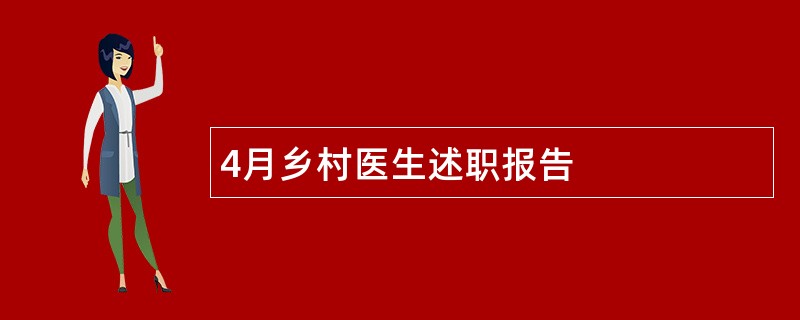 4月乡村医生述职报告